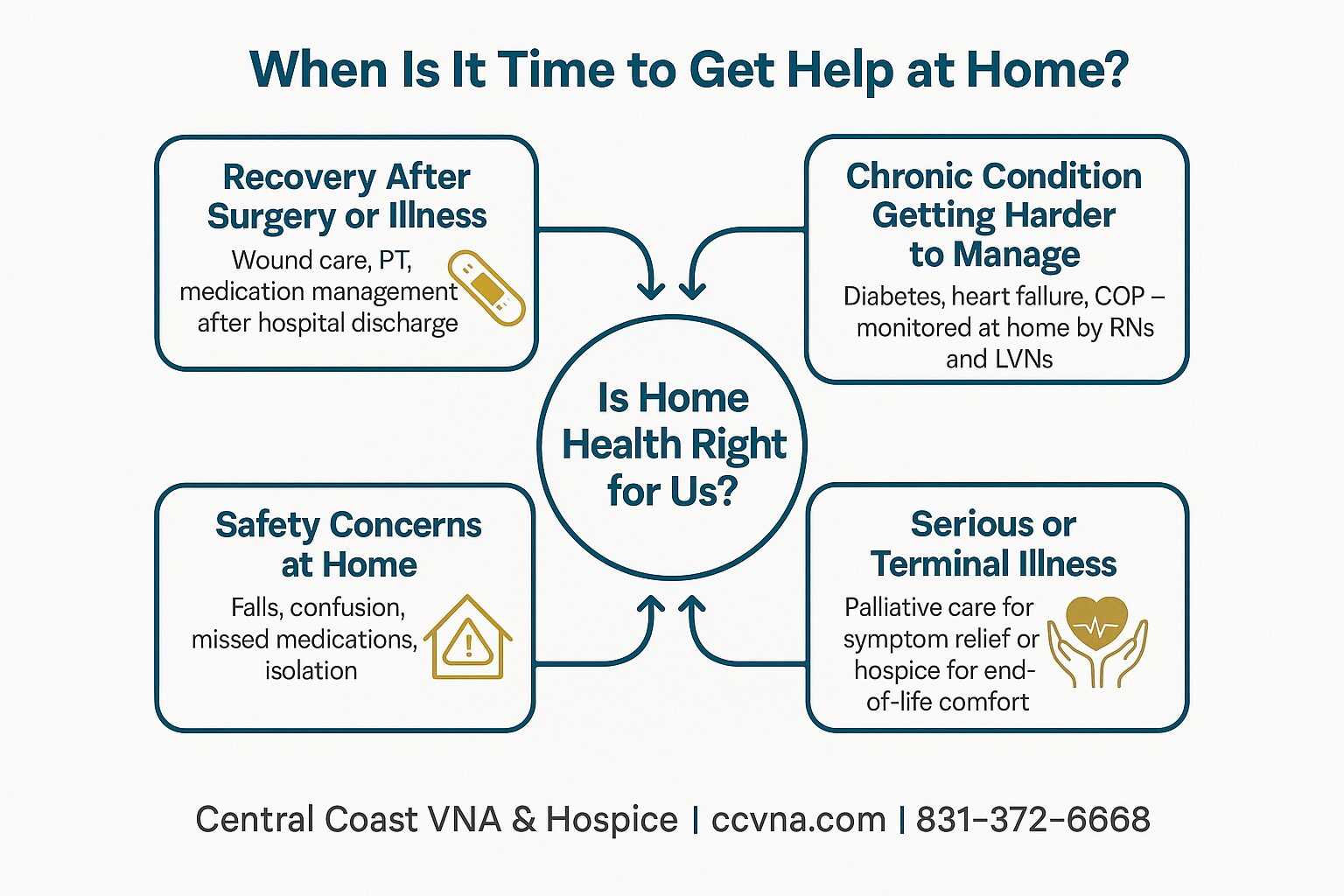 When Is It Time to Get Help at Home?

Recovery After Surgery or Illness

Wound care, PT, medication management after hospital discharge

Chronic Condition Getting Harder to Manage

Diabetes, heart fallure, COP – monitored at home by RNs and LVNs

Is Home Health Right for Us?

Safety Concerns at Home

Falls, confusion, missed medications, isolation

Serious or Terminal Illness

Palliative care for symptom relief or hospice for end-of-life comfort

Central Coast VNA & Hospice | ccvna.com | 831-372-6668